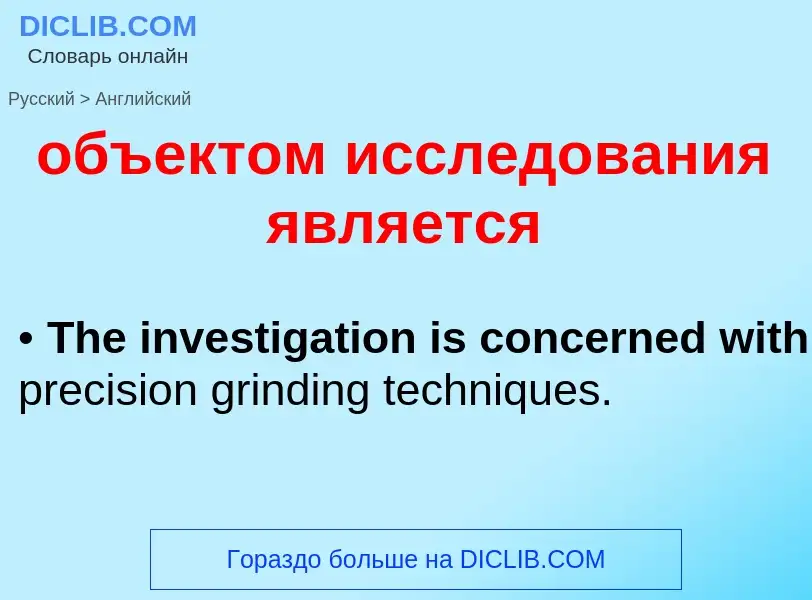 DICLIB.COM
Словарь онлайн

Русский > Английский

объектом исследования является

• The investigation is concerned with precision grinding techniques.

Гораздо больше на DICLIB.COM